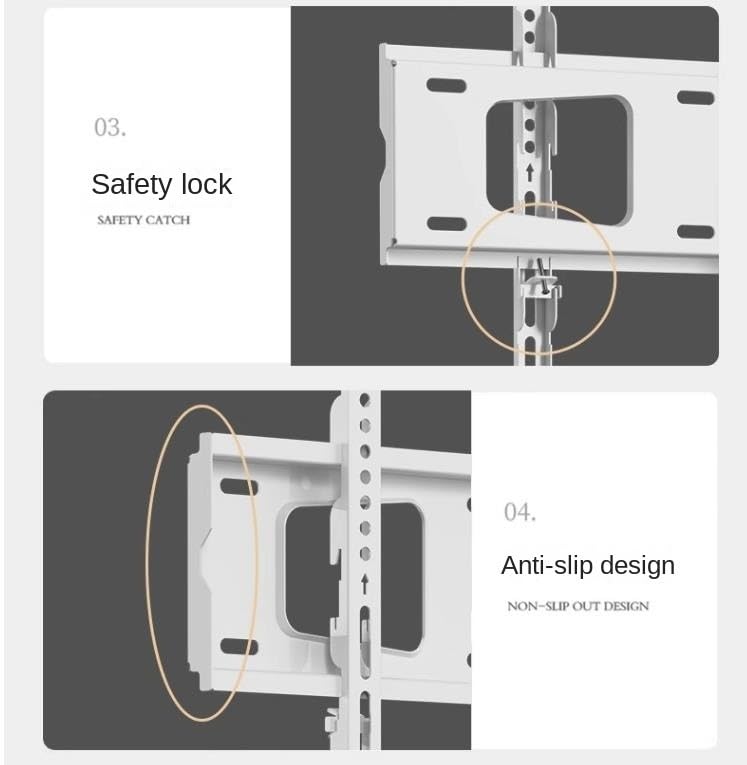 03.

Safety lock

SAFETY CATCH

04.

Anti-slip design

NON-SLIP OUT DESIGN